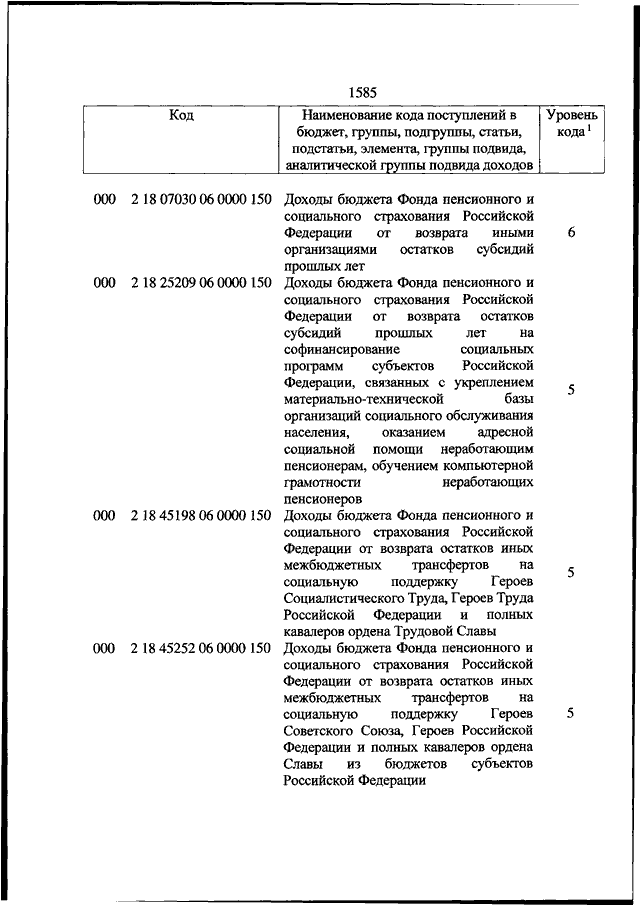 1585

| Код | Наименование кода поступлений в бюджет, группы, подгруппы, статьи, подстатьи, элемента, группы подвида, аналитической группы подвида доходов | Уровень кода $^1$ |
|---|---|---|
| 000 2 18 07030 06 0000 150 | Доходы бюджета Фонда пенсионного и социального страхования Российской Федерации от возврата иными организациями остатков субсидий прошлых лет | 6 |
| 000 2 18 25209 06 0000 150 | Доходы бюджета Фонда пенсионного и социального страхования Российской Федерации от возврата остатков субсидий прошлых лет на софинансирование социальных программ субъектов Российской Федерации, связанных с укреплением материально-технической базы организаций социального обслуживания населения, оказанием адресной социальной помощи неработающим пенсионерам, обучением компьютерной грамотности неработающих пенсионеров | 5 |
| 000 2 18 45198 06 0000 150 | Доходы бюджета Фонда пенсионного и социального страхования Российской Федерации от возврата остатков иных межбюджетных трансфертов на социальную поддержку Героев Социалистического Труда, Героев Труда Российской Федерации и полных кавалеров ордена Трудовой Славы | 5 |
| 000 2 18 45252 06 0000 150 | Доходы бюджета Фонда пенсионного и социального страхования Российской Федерации от возврата остатков иных межбюджетных трансфертов на социальную поддержку Героев Советского Союза, Героев Российской Федерации и полных кавалеров ордена Славы из бюджетов субъектов Российской Федерации | 5 |